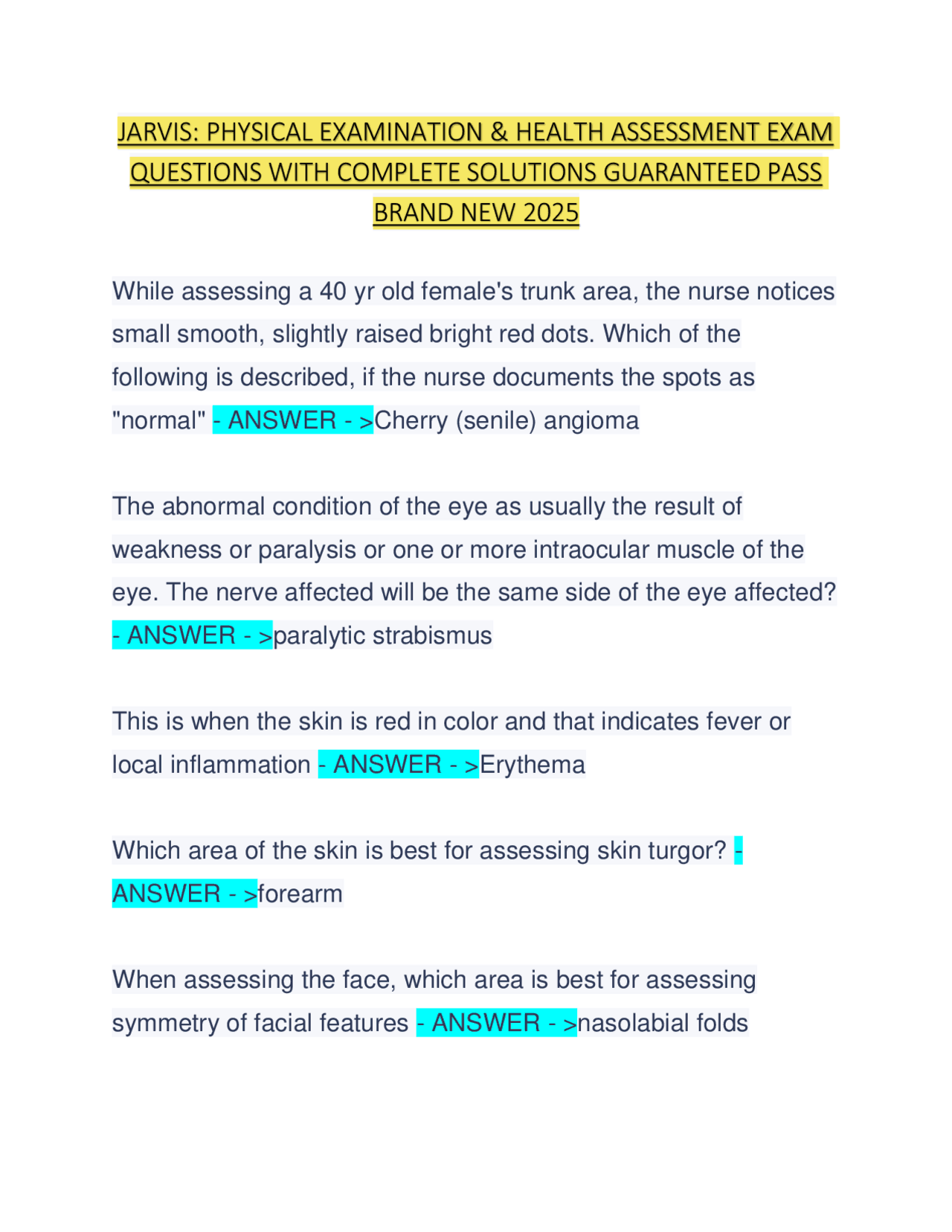 JARVIS: PHYSICAL EXAMINATION & HEALTH ASSESSMENT EXAM QUESTIONS WITH COMPLETE SOLUTIONS GUARANTEED PASS BRAND NEW 2025

While assessing a 40 yr old female's trunk area, the nurse notices small smooth, slightly raised bright red dots. Which of the following is described, if the nurse documents the spots as "normal" - ANSWER - >Cherry (senile) angioma

The abnormal condition of the eye as usually the result of weakness or paralysis or one or more intraocular muscle of the eye. The nerve affected will be the same side of the eye affected? - ANSWER - >paralytic strabismus

This is when the skin is red in color and that indicates fever or local inflammation - ANSWER - >Erythema

Which area of the skin is best for assessing skin turgor? - ANSWER - >forearm

When assessing the face, which area is best for assessing symmetry of facial features - ANSWER - >nasolabial folds